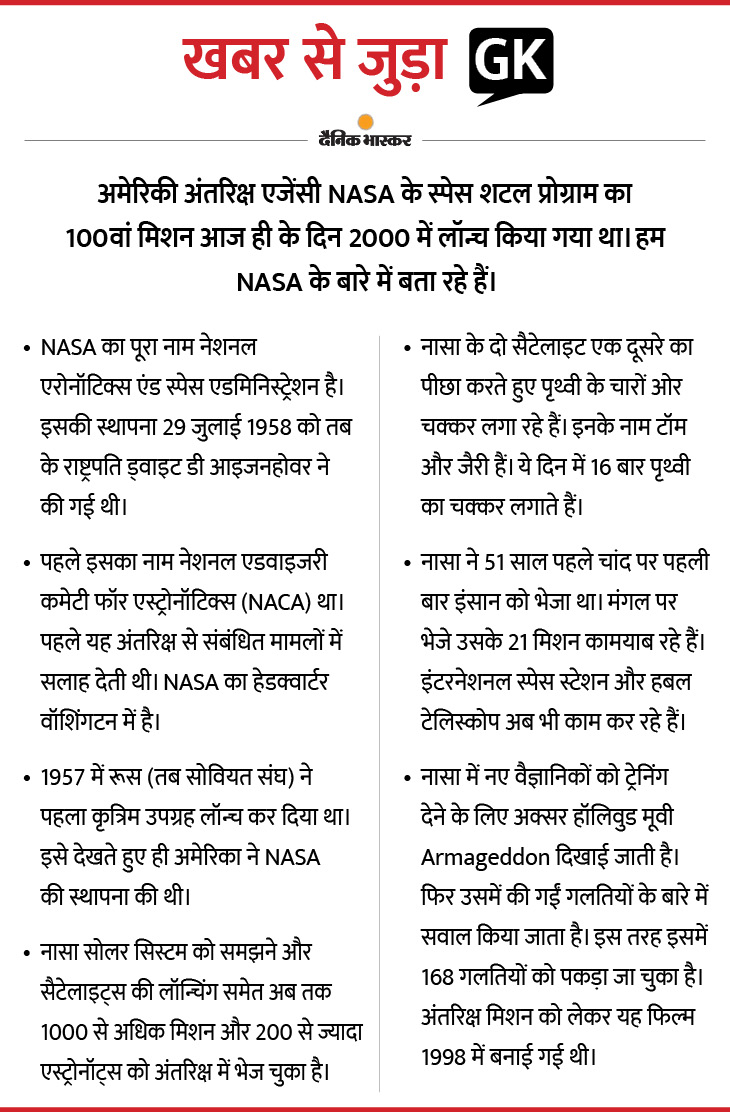 खबर से जुड़ा GK

दैनिक भास्कर

अमेरिकी अंतरिक्ष एजेंसी NASA के स्पेस शटल प्रोग्राम का 100वां मिशन आज ही के दिन 2000 में लॉन्च किया गया था। हम NASA के बारे में बता रहे हैं।

• NASA का पूरा नाम नेशनल एरोनॉटिक्स एंड स्पेस एडमिनिस्ट्रेशन है। इसकी स्थापना 29 जुलाई 1958 को तब के राष्ट्रपति ड्वाइट डी आइजनहोवर ने की गई थी।

• पहले इसका नाम नेशनल एडवाइजरी कमेटी फॉर एस्ट्रोनॉटिक्स (NACA) था। पहले यह अंतरिक्ष से संबंधित मामलों में सलाह देती थी। NASA का हेडक्वार्टर वॉशिंगटन में है।

• 1957 में रूस (तब सोवियत संघ) ने पहला कृत्रिम उपग्रह लॉन्च कर दिया था। इसे देखते हुए ही अमेरिका ने NASA की स्थापना की थी।

• नासा सोलर सिस्टम को समझने और सैटेलाइट्स की लॉन्चिंग समेत अब तक 1000 से अधिक मिशन और 200 से ज्यादा एस्ट्रोनॉट्स को अंतरिक्ष में भेज चुका है।

• नासा के दो सैटेलाइट एक दूसरे का पीछा करते हुए पृथ्वी के चारों ओर चक्कर लगा रहे हैं। इनके नाम टॉम और जैरी हैं। ये दिन में 16 बार पृथ्वी का चक्कर लगाते हैं।

• नासा ने 51 साल पहले चांद पर पहली बार इंसान को भेजा था। मंगल पर भेजे उसके 21 मिशन कामयाब रहे हैं। इंटरनेशनल स्पेस स्टेशन और हबल टेलिस्कोप अब भी काम कर रहे हैं।

• नासा में नए वैज्ञानिकों को ट्रेनिंग देने के लिए अक्सर हॉलिवुड मूवी Armageddon दिखाई जाती है। फिर उसमें की गई गलतियों के बारे में सवाल किया जाता है। इस तरह इसमें 168 गलतियों को पकड़ा जा चुका है। अंतरिक्ष मिशन को लेकर यह फिल्म 1998 में बनाई गई थी।